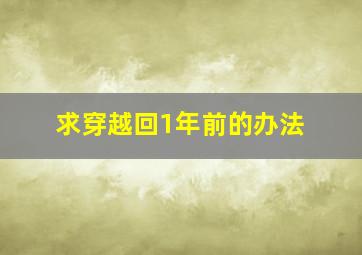 求穿越回1年前的办法